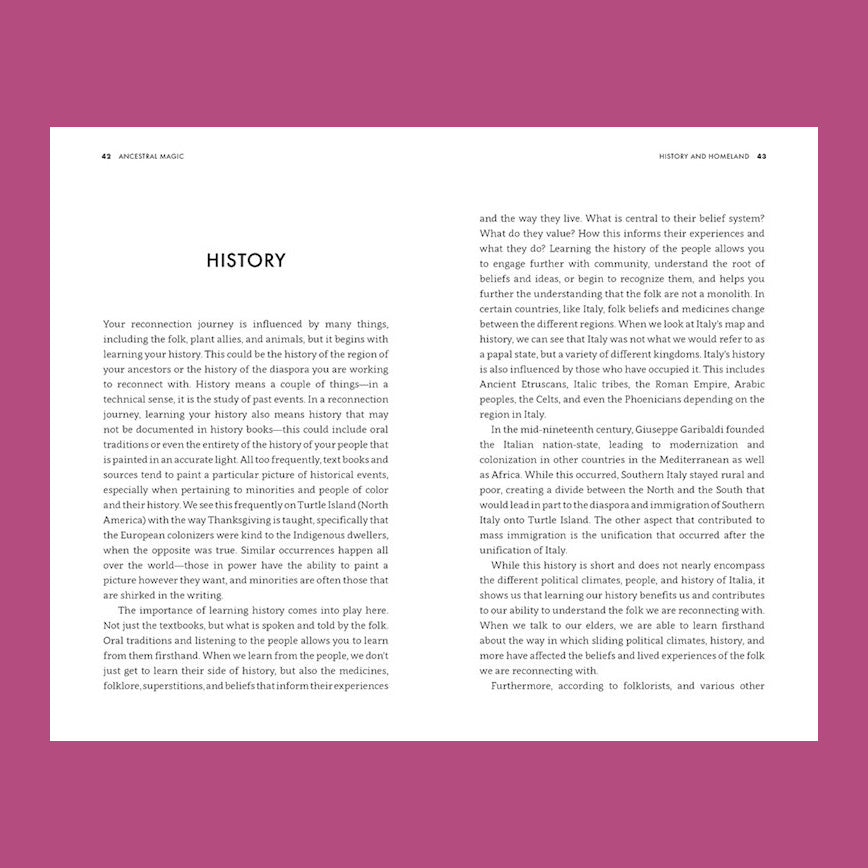 42 ANCESTRAL MAGIC

HISTORY

Your reconnection journey is influenced by many things, including the folk, plant allies, and animals, but it begins with learning your history. This could be the history of the region of your ancestors or the history of the diaspora you are working to reconnect with. History means a couple of things—in a technical sense, it is the study of past events. In a reconnection journey, learning your history also means history that may not be documented in history books—this could include oral traditions or even the entirety of the history of your people that is painted in an accurate light. All too frequently, text books and sources tend to paint a particular picture of historical events, especially when pertaining to minorities and people of color and their history. We see this frequently on Turtle Island (North America) with the way Thanksgiving is taught, specifically that the European colonizers were kind to the Indigenous dwellers, when the opposite was true. Similar occurrences happen all over the world—those in power have the ability to paint a picture however they want, and minorities are often those that are shirked in the writing.

The importance of learning history comes into play here. Not just the textbooks, but what is spoken and told by the folk. Oral traditions and listening to the people allows you to learn from them firsthand. When we learn from the people, we don't just get to learn their side of history, but also the medicines, folklore, superstitions, and beliefs that inform their experiences

HISTORY AND HOMELAND 43

and the way they live. What is central to their belief system? What do they value? How this informs their experiences and what they do? Learning the history of the people allows you to engage further with community, understand the root of beliefs and ideas, or begin to recognize them, and helps you further the understanding that the folk are not a monolith. In certain countries, like Italy, folk beliefs and medicines change between the different regions. When we look at Italy's map and history, we can see that Italy was not what we would refer to as a papal state, but a variety of different kingdoms. Italy's history is also influenced by those who have occupied it. This includes Ancient Etruscans, Italic tribes, the Roman Empire, Arabic peoples, the Celts, and even the Phoenicians depending on the region in Italy.

In the mid-nineteenth century, Giuseppe Garibaldi founded the Italian nation-state, leading to modernization and colonization in other countries in the Mediterranean as well as Africa. While this occurred, Southern Italy stayed rural and poor, creating a divide between the North and the South that would lead in part to the diaspora and immigration of Southern Italy onto Turtle Island. The other aspect that contributed to mass immigration is the unification that occurred after the unification of Italy.

While this history is short and does not nearly encompass the different political climates, people, and history of Italia, it shows us that learning our history benefits us and contributes to our ability to understand the folk we are reconnecting with. When we talk to our elders, we are able to learn firsthand about the way in which sliding political climates, history, and more have affected the beliefs and lived experiences of the folk we are reconnecting with.

Furthermore, according to folklorists, and various other